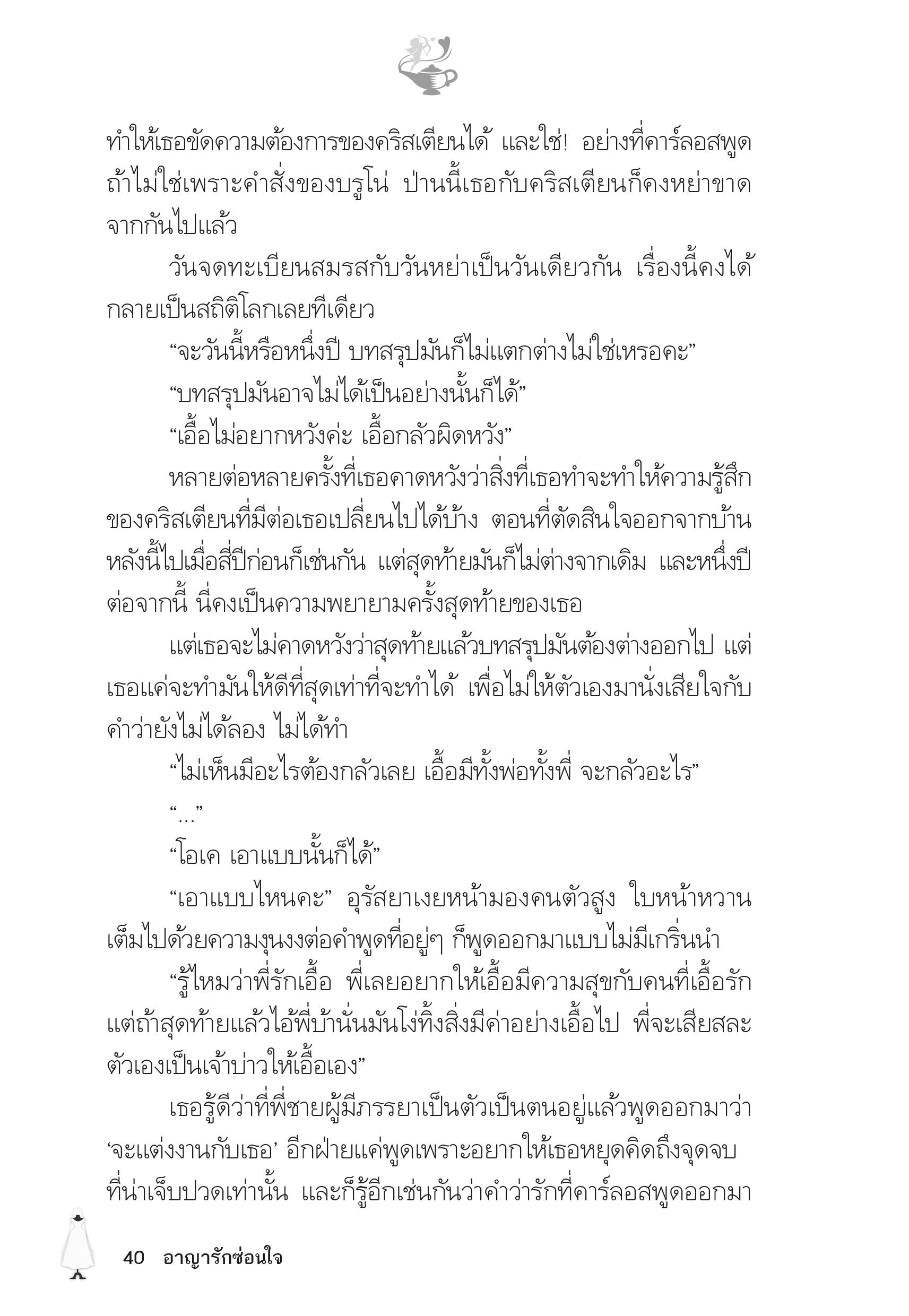 ทำให้เธอขัดความต้องการของคริสเตียนได้ และใช่! อย่างที่คาร์ลอสพูด ถ้าไม่ใช่เพราะคำสั่งของบรูโน่ ป่านนี้เธอกับคริสเตียนก็คงหย่าขาดจากกันไปแล้ว

วันจดทะเบียนสมรสกับวันหย่าเป็นวันเดียวกัน เรื่องนี้คงได้กลายเป็นสถิติโลกเลยทีเดียว

“จะวันนี้หรือหนึ่งปี บทสรุปมันก็ไม่แตกต่างไม่ใช่เหรอคะ”

“บทสรุปมันอาจไม่ได้เป็นอย่างนั้นก็ได้”

“เอื้อไม่อยากหวังค่ะ เอื้อกลัวผิดหวัง”

หลายต่อหลายครั้งที่เธอคาดหวังว่าสิ่งที่เธอทำจะทำให้ความรู้สึกของคริสเตียนที่มีต่อเธอเปลี่ยนไปได้บ้าง ตอนที่ตัดสินใจออกจากบ้านหลังนี้ไปเมื่อสี่ปีก่อนก็เช่นกัน แต่สุดท้ายมันก็ไม่ต่างจากเดิม และหนึ่งปีต่อจากนี้ นี่คงเป็นความพยายามครั้งสุดท้ายของเธอ

แต่เธอจะไม่คาดหวังว่าสุดท้ายแล้วบทสรุปมันต้องต่างออกไป แต่เธอแค่จะทำมันให้ดีที่สุดเท่าที่จะทำได้ เพื่อไม่ให้ตัวเองมานั่งเสียใจกับคำว่ายังไม่ได้ลอง ไม่ได้ทำ

“ไม่เห็นมีอะไรต้องกลัวเลย เอื้อมีทั้งพ่อทั้งพี่ จะกลัวอะไร”

“...”

“โอเค เอาแบบนั้นก็ได้”

“เอาแบบไหนคะ” อุรัสยาเงยหน้ามองคนตัวสูง ใบหน้าหวานเต็มไปด้วยความงุนงงต่อคำพูดที่อยู่ๆ ก็พูดออกมาแบบไม่มีเกริ่นนำ

“รู้ไหมว่าพี่รักเอื้อ พี่เลยอยากให้เอื้อมีความสุขกับคนที่เอื้อรัก แต่ถ้าสุดท้ายแล้วไอ้พี่บ้านั่นมันโง่ทิ้งสิ่งมีค่าอย่างเอื้อไป พี่จะเสียสละตัวเองเป็นเจ้าบ่าวให้เอื้อเอง”

เธอรู้ดีว่าที่พี่ชายผู้มีภรรยาเป็นตัวเป็นตนอยู่แล้วพูดออกมาว่า ‘จะแต่งงานกับเธอ’ อีกฝ่ายแค่พูดเพราะอยากให้เธอหยุดคิดถึงจุดจบที่น่าเจ็บปวดเท่านั้น และก็รู้อีกเช่นกันว่าคำว่ารักที่คาร์ลอสพูดออกมา

40 อาญารักซ่อนใจ